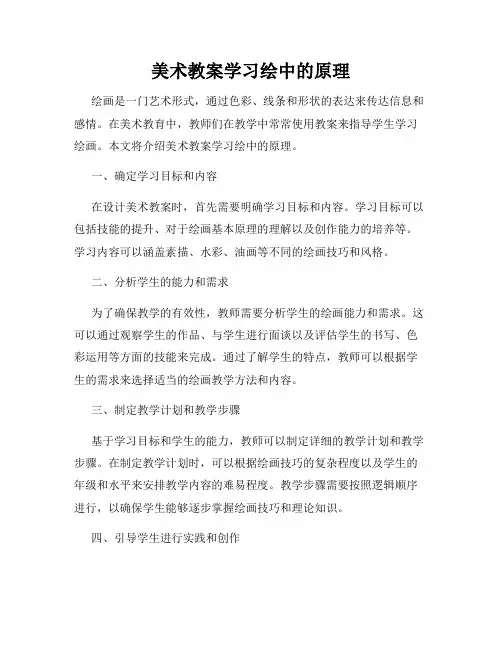 美术教案学习绘中的原理

绘画是一门艺术形式，通过色彩、线条和形状的表达来传达信息和感情。在美术教育中，教师们在教学中常常使用教案来指导学生学习绘画。本文将介绍美术教案学习绘中的原理。

一、确定学习目标和内容

在设计美术教案时，首先需要明确学习目标和内容。学习目标可以包括技能的提升、对于绘画基本原理的理解以及创作能力的培养等。学习内容可以涵盖素描、水彩、油画等不同的绘画技巧和风格。

二、分析学生的能力和需求

为了确保教学的有效性，教师需要分析学生的绘画能力和需求。这可以通过观察学生的作品、与学生进行面谈以及评估学生的书写、色彩运用等方面的技能来完成。通过了解学生的特点，教师可以根据学生的需求来选择适当的绘画教学方法和内容。

三、制定教学计划和教学步骤

基于学习目标和学生的能力，教师可以制定详细的教学计划和教学步骤。在制定教学计划时，可以根据绘画技巧的复杂程度以及学生的年级和水平来安排教学内容的难易程度。教学步骤需要按照逻辑顺序进行，以确保学生能够逐步掌握绘画技巧和理论知识。

四、引导学生进行实践和创作